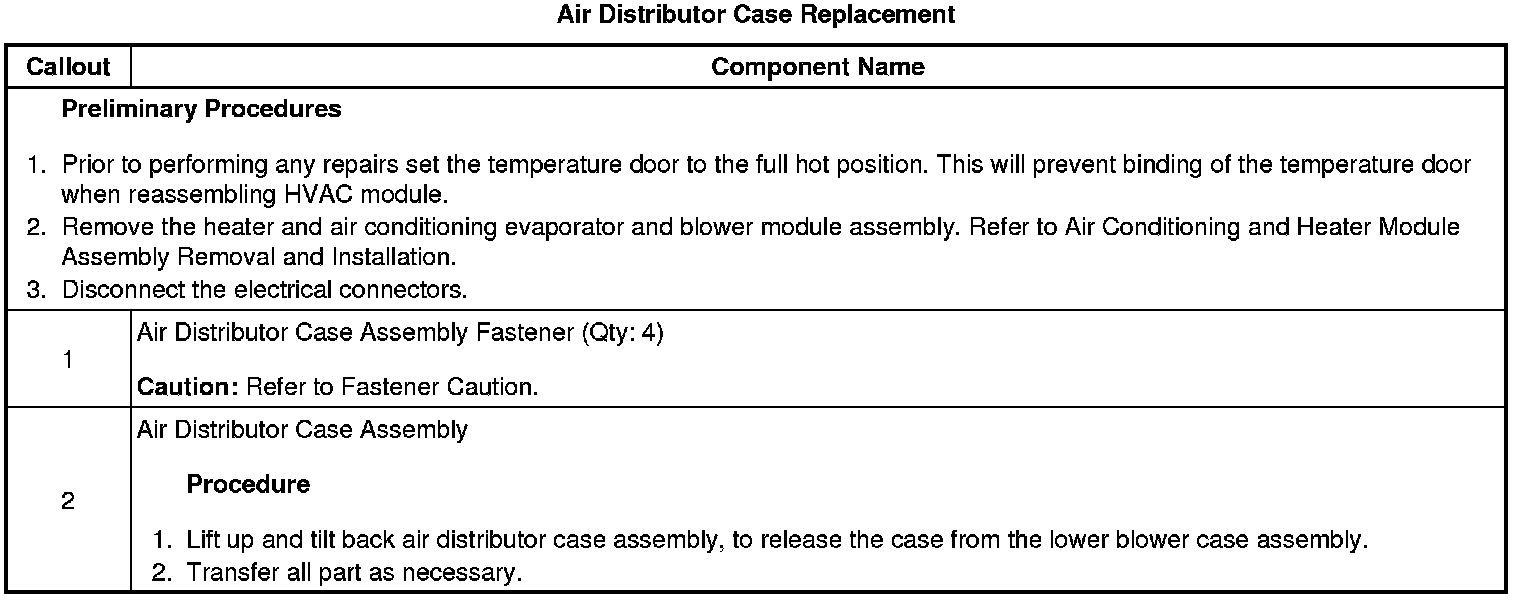 Air Distributor Case Replacement

| Callout | Component Name |
|---|---|
| Preliminary Procedures 1. Prior to performing any repairs set the temperature door to the full hot position. This will prevent binding of the temperature door when reassembling HVAC module. 2. Remove the heater and air conditioning evaporator and blower module assembly. Refer to Air Conditioning and Heater Module Assembly Removal and Installation. 3. Disconnect the electrical connectors. | |
| 1 | Air Distributor Case Assembly Fastener (Qty: 4) Caution: Refer to Fastener Caution. |
| 2 | Air Distributor Case Assembly Procedure 1. Lift up and tilt back air distributor case assembly, to release the case from the lower blower case assembly. 2. Transfer all part as necessary. |